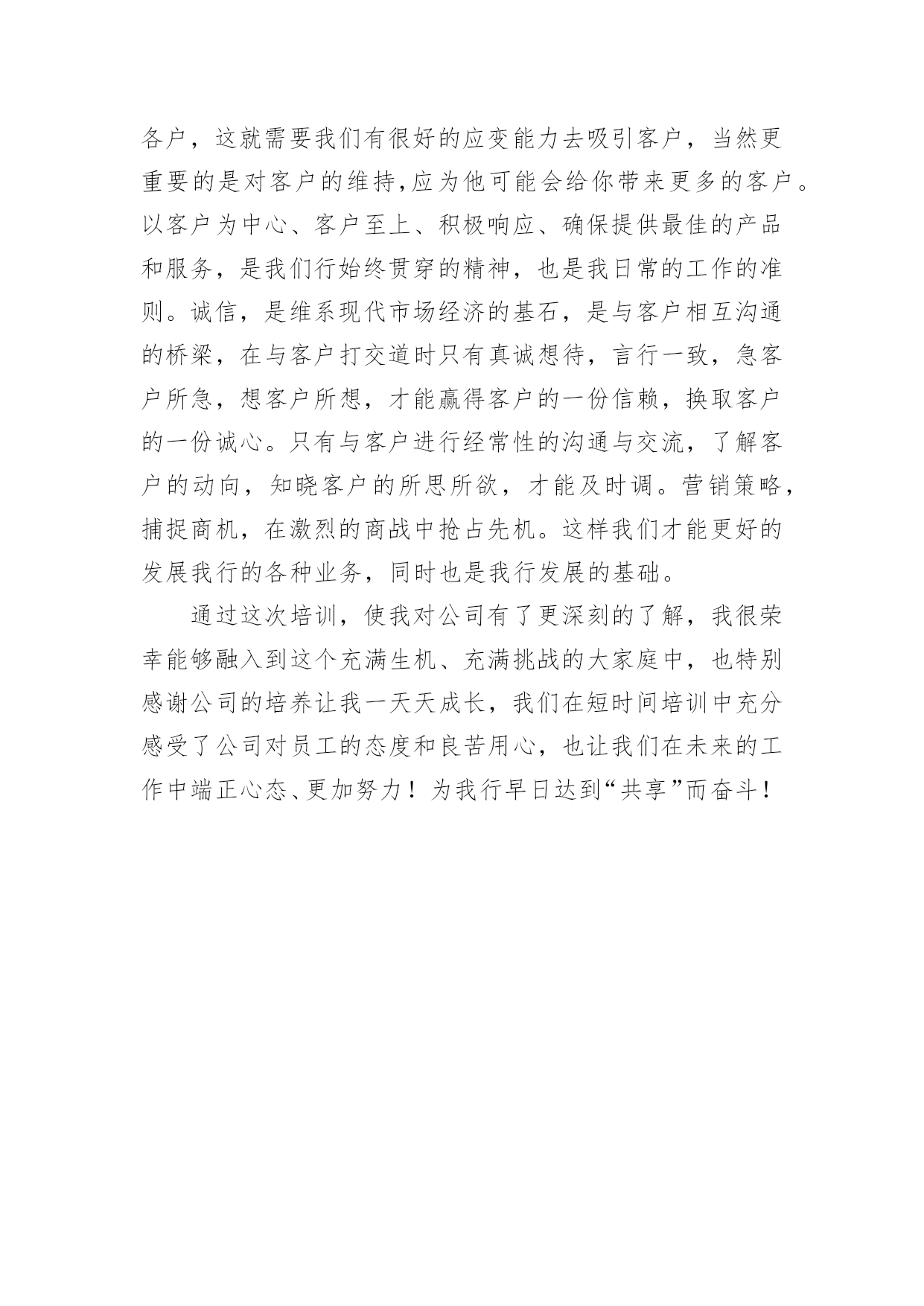 各户，这就需要我们有很好的应变能力去吸引客户，当然更重要的是对客户的维持,应为他可能会给你带来更多的客户。以客户为中心、客户至上、积极响应、确保提供最佳的产品和服务，是我们行始终贯穿的精神，也是我日常的工作的准则。诚信，是维系现代市场经济的基石，是与客户相互沟通的桥梁，在与客户打交道时只有真诚想待，言行一致，急客户所急，想客户所想，才能赢得客户的一份信赖，换取客户的一份诚心。只有与客户进行经常性的沟通与交流，了解客户的动向，知晓客户的所思所欲，才能及时调。营销策略，捕捉商机，在激烈的商战中抢占先机。这样我们才能更好的发展我行的各种业务，同时也是我行发展的基础。

通过这次培训，使我对公司有了更深刻的了解，我很荣幸能够融入到这个充满生机、充满挑战的大家庭中，也特别感谢公司的培养让我一天天成长，我们在短时间培训中充分感受了公司对员工的态度和良苦用心，也让我们在未来的工作中端正心态、更加努力！为我行早日达到“共享”而奋斗！